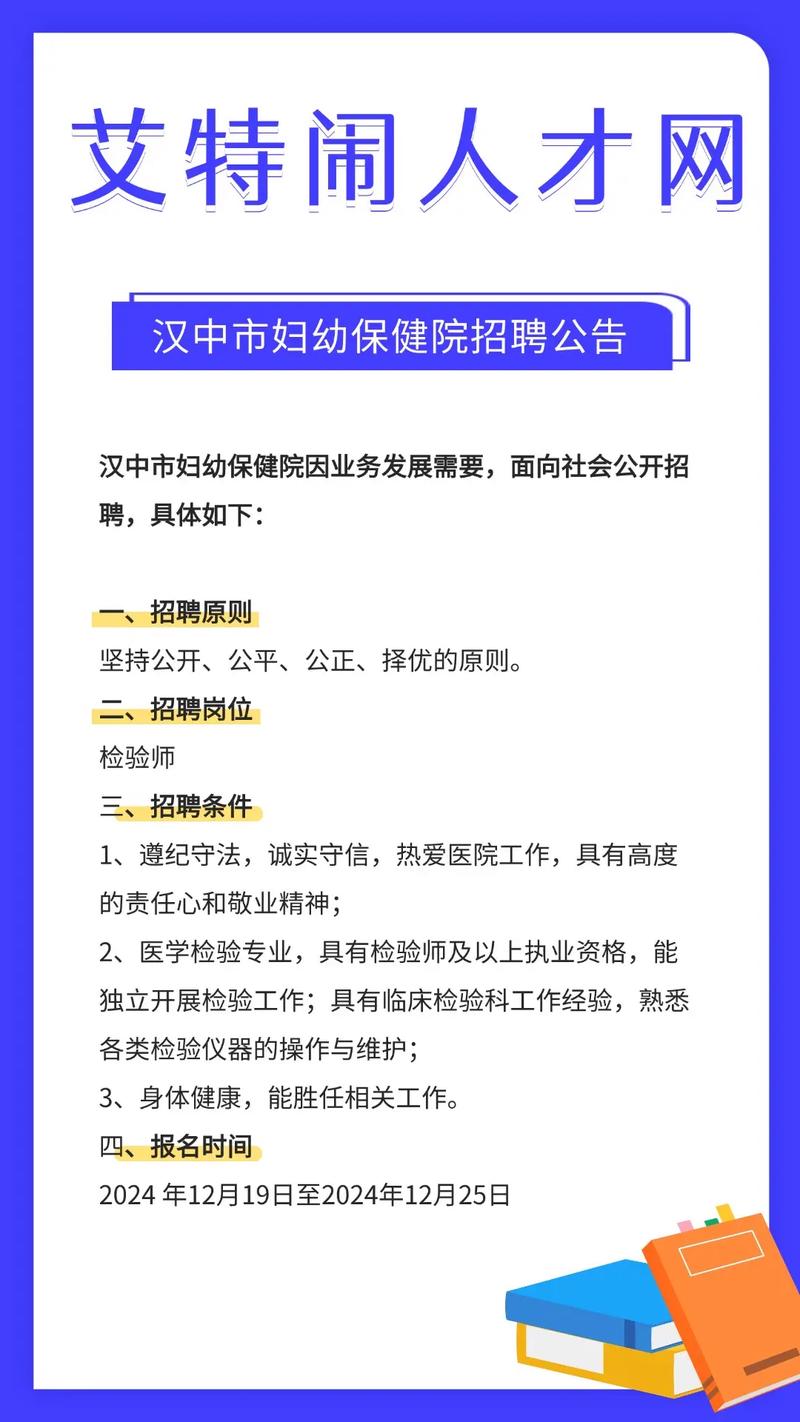 艾特闹人才网

汉中市妇幼保健院招聘公告

汉中市妇幼保健院因业务发展需要，面向社会公开招聘，具体如下：

一、招聘原则
坚持公开、公平、公正、择优的原则。
二、招聘岗位
检验师
三、招聘条件
1、遵纪守法，诚实守信，热爱医院工作，具有高度的责任心和敬业精神；
2、医学检验专业，具有检验师及以上执业资格，能独立开展检验工作；具有临床检验科工作经验，熟悉各类检验仪器的操作与维护；
3、身体健康，能胜任相关工作。
四、报名时间
2024 年12月19日至2024年12月25日